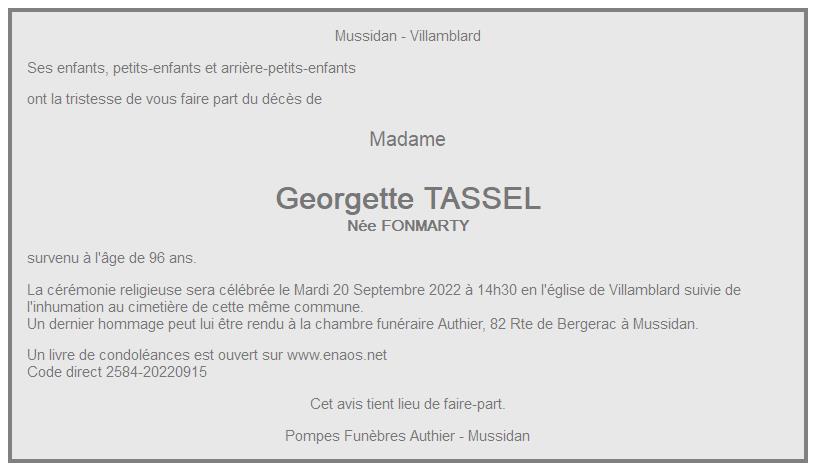 Mussidan - Villamblard

Ses enfants, petits-enfants et arrière-petits-enfants

ont la tristesse de vous faire part du décès de

Madame

Georgette TASSEL
Née FONMARTY

survenu à l'âge de 96 ans.

La cérémonie religieuse sera célébrée le Mardi 20 Septembre 2022 à 14h30 en l'église de Villamblard suivie de l'inhumation au cimetière de cette même commune.
Un dernier hommage peut lui être rendu à la chambre funéraire Authier, 82 Rte de Bergerac à Mussidan.

Un livre de condoléances est ouvert sur www.enaos.net
Code direct 2584-20220915

Cet avis tient lieu de faire-part.

Pompes Funèbres Authier - Mussidan